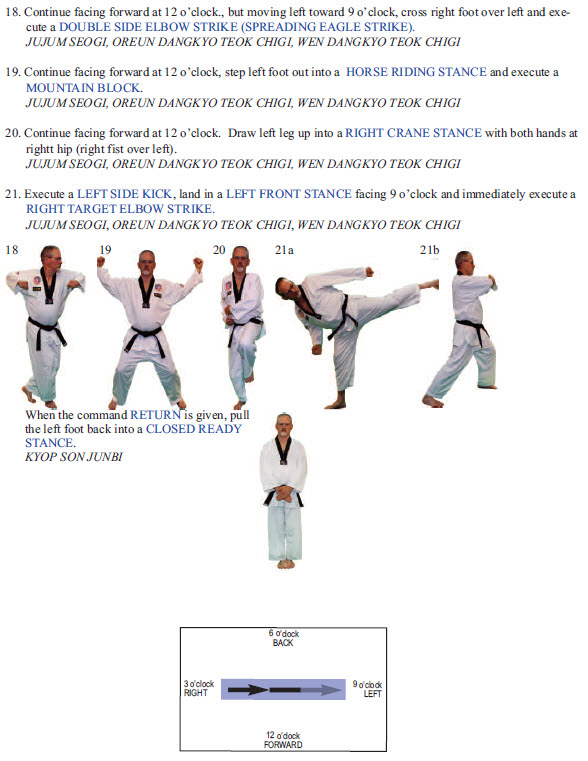 18. Continue facing forward at 12 o'clock., but moving left toward 9 o'clock, cross right foot over left and execute a DOUBLE SIDE ELBOW STRIKE (SPREADING EAGLE STRIKE).
JUJUM SEOGI, OREUN DANGKYO TEOK CHIGI, WEN DANGKYO TEOK CHIGI

19. Continue facing forward at 12 o'clock, step left foot out into a HORSE RIDING STANCE and execute a MOUNTAIN BLOCK.
JUJUM SEOGI, OREUN DANGKYO TEOK CHIGI, WEN DANGKYO TEOK CHIGI

20. Continue facing forward at 12 o'clock. Draw left leg up into a RIGHT CRANE STANCE with both hands at rightt hip (right fist over left).
JUJUM SEOGI, OREUN DANGKYO TEOK CHIGI, WEN DANGKYO TEOK CHIGI

21. Execute a LEFT SIDE KICK, land in a LEFT FRONT STANCE facing 9 o'clock and immediately execute a RIGHT TARGET ELBOW STRIKE.
JUJUM SEOGI, OREUN DANGKYO TEOK CHIGI, WEN DANGKYO TEOK CHIGI

18 19 20 21a 21b

When the command RETURN is given, pull the left foot back into a CLOSED READY STANCE.
KYOP SON JUNBI

6 o'clock
BACK

3 o'clock
RIGHT

9 o'clock
LEFT

12 o'clock
FORWARD